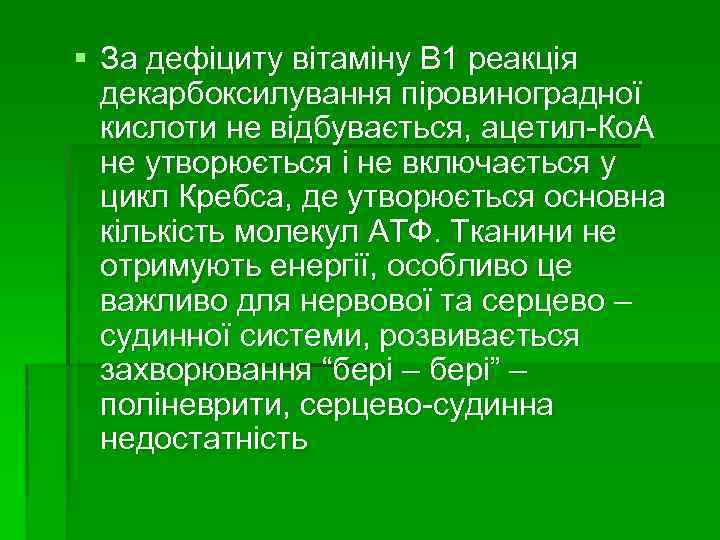 За дефіциту вітаміну В1 реакція декарбоксилування піровиноградної кислоти не відбувається, ацетил-КоА не утворюється і не включається у цикл Кребса, де утворюється основна кількість молекул АТФ. Тканини не отримують енергії, особливо це важливо для нервової та серцево – судинної системи, розвивається захворювання “бері – бері” – поліневрити, серцево-судинна недостатність